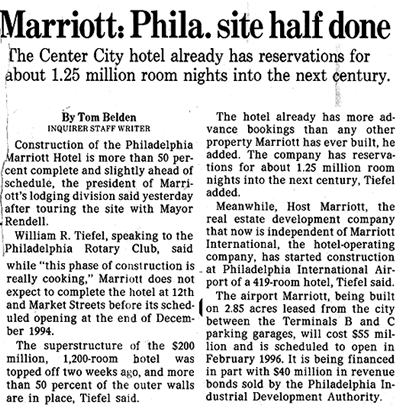 Marriott: Phila. site half done

The Center City hotel already has reservations for about 1.25 million room nights into the next century.

By Tom Belden
INQUIRER STAFF WRITER

Construction of the Philadelphia Marriott Hotel is more than 50 percent complete and slightly ahead of schedule, the president of Marriott's lodging division said yesterday after touring the site with Mayor Rendell.

William R. Tiefel, speaking to the Philadelphia Rotary Club, said while "this phase of construction is really cooking," Marriott does not expect to complete the hotel at 12th and Market Streets before its scheduled opening at the end of December 1994.

The superstructure of the $200 million, 1,200-room hotel was topped off two weeks ago, and more than 50 percent of the outer walls are in place, Tiefel said.

The hotel already has more advance bookings than any other property Marriott has ever built, he added. The company has reservations for about 1.25 million room nights into the next century, Tiefel added.

Meanwhile, Host Marriott, the real estate development company that now is independent of Marriott International, the hotel-operating company, has started construction at Philadelphia International Airport of a 419-room hotel, Tiefel said.

The airport Marriott, being built on 2.85 acres leased from the city between the Terminals B and C parking garages, will cost $55 million and is scheduled to open in February 1996. It is being financed in part with $40 million in revenue bonds sold by the Philadelphia Industrial Development Authority.